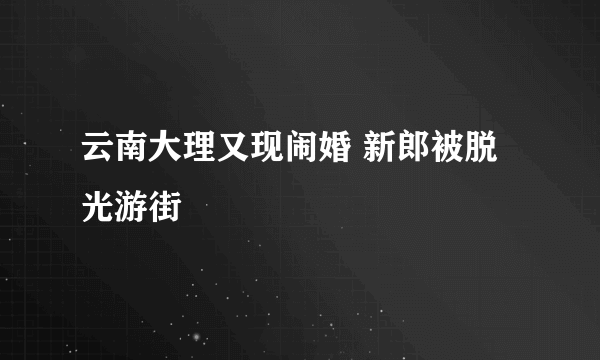 云南大理又现闹婚 新郎被脱光游街